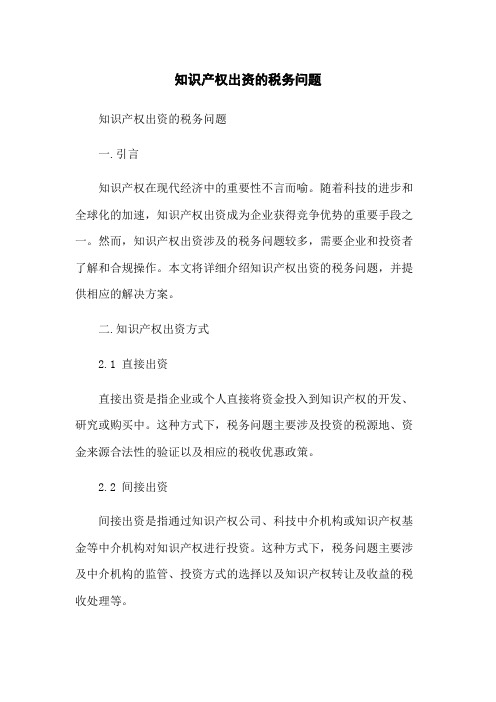 知识产权出资的税务问题

知识产权出资的税务问题

一.引言

知识产权在现代经济中的重要性不言而喻。随着科技的进步和全球化的加速，知识产权出资成为企业获得竞争优势的重要手段之一。然而，知识产权出资涉及的税务问题较多，需要企业和投资者了解和合规操作。本文将详细介绍知识产权出资的税务问题，并提供相应的解决方案。

二.知识产权出资方式

2.1 直接出资

直接出资是指企业或个人直接将资金投入到知识产权的开发、研究或购买中。这种方式下，税务问题主要涉及投资的税源地、资金来源合法性的验证以及相应的税收优惠政策。

2.2 间接出资

间接出资是指通过知识产权公司、科技中介机构或知识产权基金等中介机构对知识产权进行投资。这种方式下，税务问题主要涉及中介机构的监管、投资方式的选择以及知识产权转让及收益的税收处理等。